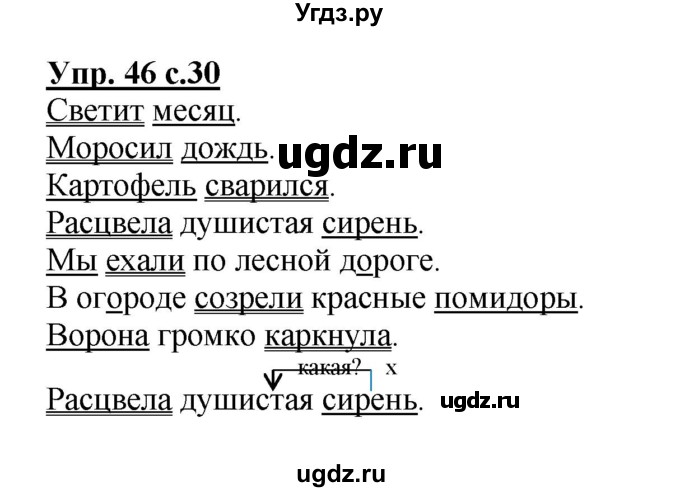 Угдз.ру

Упр. 46 с.30
Светит месяц.
Моросил дождь. ugdz.ru
Картофель сварился.
Расцвела душистая сирень.
Мы ехали по лесной дороге.
В огороде созрели красные помидоры.
Ворона громко каркнула.

какая? х
Расцвела душистая сирень. ugdz.ru

ugdz.ru